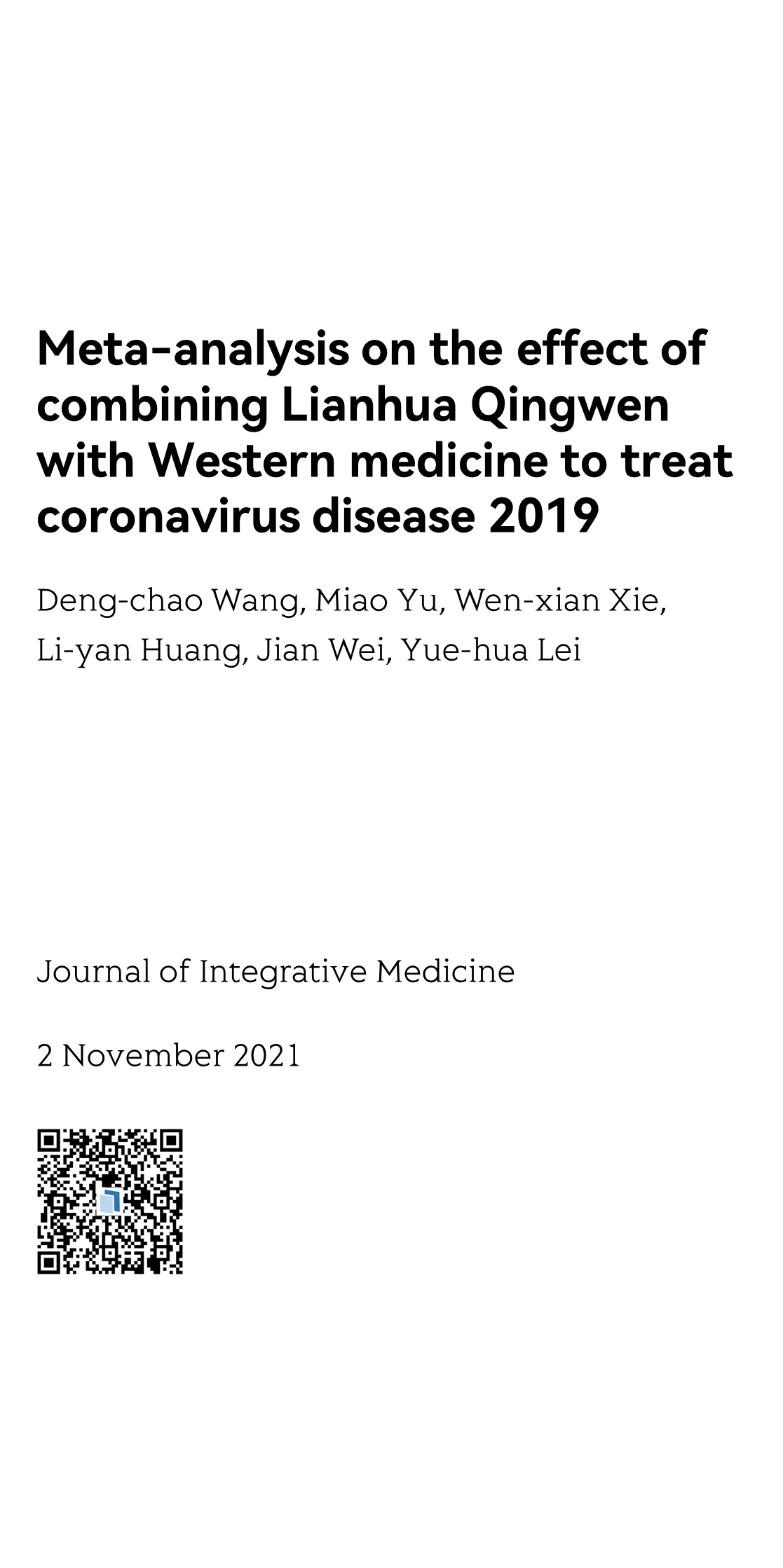 Meta-analysis on the effect of combining Lianhua Qingwen with Western medicine to treat coronavirus disease 2019

Deng-chao Wang, Miao Yu, Wen-xian Xie, Li-yan Huang, Jian Wei, Yue-hua Lei

Journal of Integrative Medicine

2 November 2021